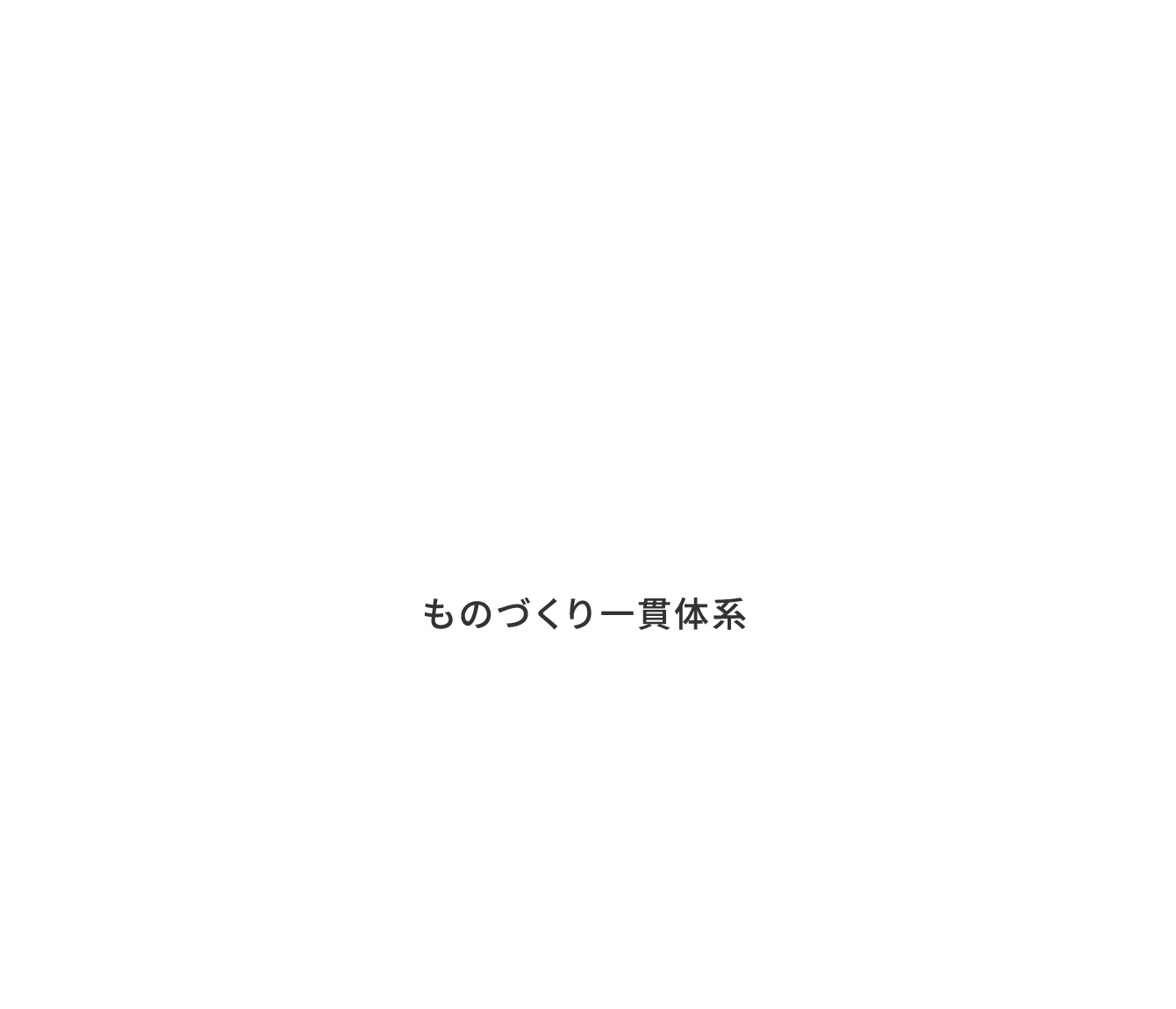 ものづくり一貫体系